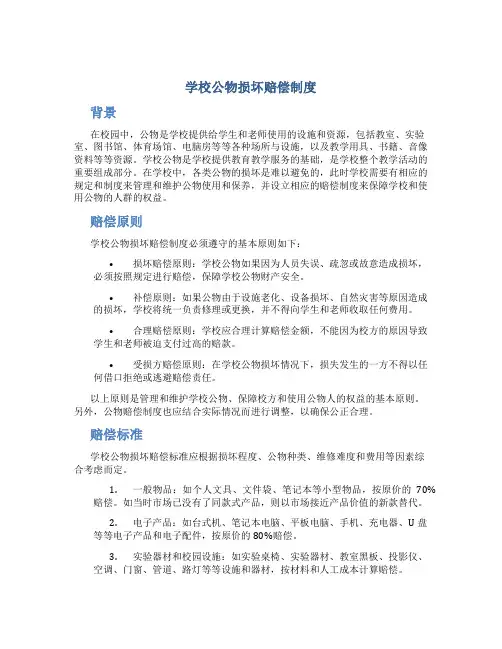 学校公物损坏赔偿制度

背景

在校园中，公物是学校提供给学生和老师使用的设施和资源，包括教室、实验室、图书馆、体育场馆、电脑房等等各种场所与设施，以及教学用具、书籍、音像资料等等资源。学校公物是学校提供教育教学服务的基础，是学校整个教学活动的重要组成部分。在学校中，各类公物的损坏是难以避免的，此时学校需要有相应的规定和制度来管理和维护公物使用和保养，并设立相应的赔偿制度来保障学校和使用公物的人群的权益。

赔偿原则

学校公物损坏赔偿制度必须遵守的基本原则如下：

• 损坏赔偿原则：学校公物如果因为人员失误、疏忽或故意造成损坏，必须按照规定进行赔偿，保障学校公物财产安全。

• 补偿原则：如果公物由于设施老化、设备损坏、自然灾害等原因造成的损坏，学校将统一负责修理或更换，并不得向学生和老师收取任何费用。

• 合理赔偿原则：学校应合理计算赔偿金额，不能因为校方的原因导致学生和老师被迫支付过高的赔款。

• 受损方赔偿原则：在学校公物损坏情况下，损失发生的一方不得以任何借口拒绝或逃避赔偿责任。

以上原则是管理和维护学校公物、保障校方和使用公物人的权益的基本原则。另外，公物赔偿制度也应结合实际情况而进行调整，以确保公正合理。

赔偿标准

学校公物损坏赔偿标准应根据损坏程度、公物种类、维修难度和费用等因素综合考虑而定。

1. 一般物品：如个人文具、文件袋、笔记本等小型物品，按原价的 70%赔偿。如当时市场已没有了同款式产品，则以市场接近产品价值的新款替代。

2. 电子产品：如台式机、笔记本电脑、平板电脑、手机、充电器、U 盘等等电子产品和电子配件，按原价的 80%赔偿。

3. 实验器材和校园设施：如实验桌椅、实验器材、教室黑板、投影仪、空调、门窗、管道、路灯等等设施和器材，按材料和人工成本计算赔偿。